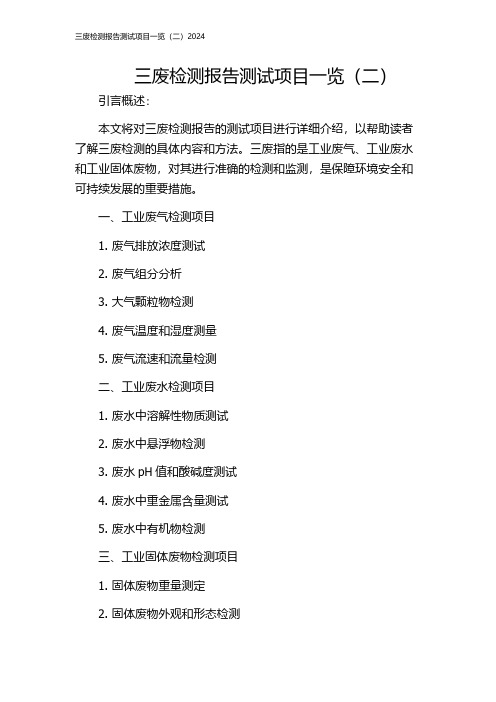 三废检测报告测试项目一览（二）2024

三废检测报告测试项目一览（二）

引言概述：

本文将对三废检测报告的测试项目进行详细介绍，以帮助读者了解三废检测的具体内容和方法。三废指的是工业废气、工业废水和工业固体废物，对其进行准确的检测和监测，是保障环境安全和可持续发展的重要措施。

一、工业废气检测项目

1. 废气排放浓度测试

2. 废气组分分析

3. 大气颗粒物检测

4. 废气温度和湿度测量

5. 废气流速和流量检测

二、工业废水检测项目

1. 废水中溶解性物质测试

2. 废水中悬浮物检测

3. 废水 pH 值和酸碱度测试

4. 废水中重金属含量测试

5. 废水中有机物检测

三、工业固体废物检测项目

1. 固体废物重量测定

2. 固体废物外观和形态检测